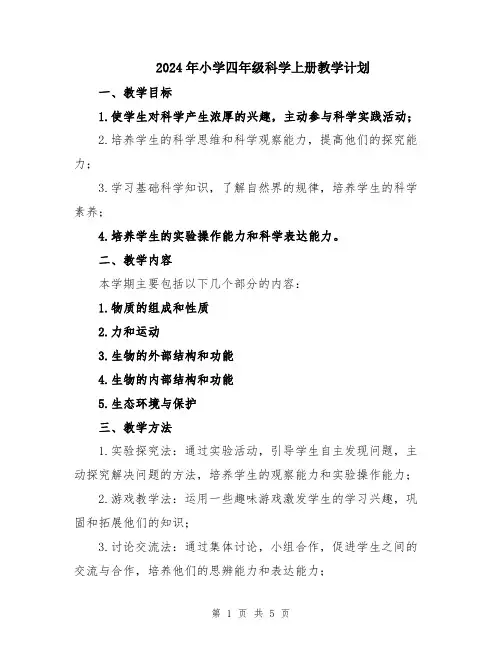 2024年小学四年级科学上册教学计划

一、教学目标

1.使学生对科学产生浓厚的兴趣，主动参与科学实践活动；

2.培养学生的科学思维和科学观察能力，提高他们的探究能力；

3.学习基础科学知识，了解自然界的规律，培养学生的科学素养；

4.培养学生的实验操作能力和科学表达能力。

二、教学内容

本学期主要包括以下几个部分的内容：

1.物质的组成和性质

2.力和运动

3.生物的外部结构和功能

4.生物的内部结构和功能

5.生态环境与保护

三、教学方法

1.实验探究法：通过实验活动，引导学生自主发现问题，主动探究解决问题的方法，培养学生的观察能力和实验操作能力；

2.游戏教学法：运用一些趣味游戏激发学生的学习兴趣，巩固和拓展他们的知识；

3.讨论交流法：通过集体讨论，小组合作，促进学生之间的交流与合作，培养他们的思辨能力和表达能力；

第 1 页 共 5 页